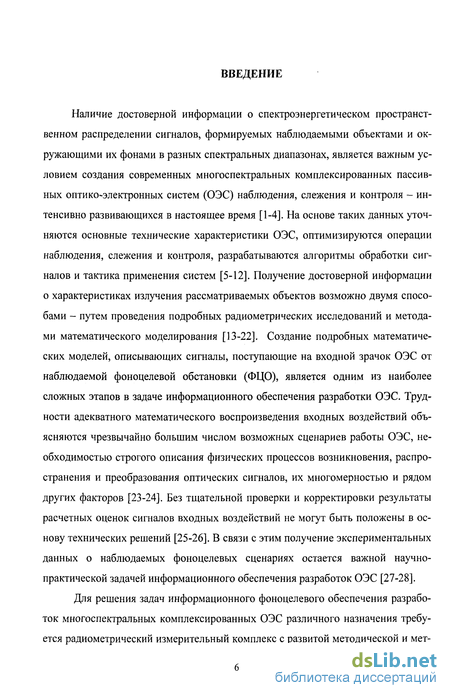 ВВЕДЕНИЕ

Наличие достоверной информации о спектроэнергетическом пространственном распределении сигналов, формируемых наблюдаемыми объектами и окружающими их фонами в разных спектральных диапазонах, является важным условием создания современных многоспектральных комплексированных пассивных оптико-электронных систем (ОЭС) наблюдения, слежения и контроля – интенсивно развивающихся в настоящее время [1-4]. На основе таких данных уточняются основные технические характеристики ОЭС, оптимизируются операции наблюдения, слежения и контроля, разрабатываются алгоритмы обработки сигналов и тактика применения систем [5-12]. Получение достоверной информации о характеристиках излучения рассматриваемых объектов возможно двумя способами – путем проведения подробных радиометрических исследований и методами математического моделирования [13-22]. Создание подробных математических моделей, описывающих сигналы, поступающие на входной зрачок ОЭС от наблюдаемой фоноцелевой обстановки (ФЦО), является одним из наиболее сложных этапов в задаче информационного обеспечения разработки ОЭС. Трудности адекватного математического воспроизведения входных воздействий объясняются чрезвычайно большим числом возможных сценариев работы ОЭС, необходимостью строгого описания физических процессов возникновения, распространения и преобразования оптических сигналов, их многомерностью и рядом других факторов [23-24]. Без тщательной проверки и корректировки результаты расчетных оценок сигналов входных воздействий не могут быть положены в основу технических решений [25-26]. В связи с этим получение экспериментальных данных о наблюдаемых фоноцелевых сценариях остается важной научно-практической задачей информационного обеспечения разработок ОЭС [27-28].

Для решения задач информационного фоноцелевого обеспечения разработок многоспектральных комплексированных ОЭС различного назначения требуется радиометрический измерительный комплекс с развитой методической и мет-

6

dsLib.net
библиотека диссертаций